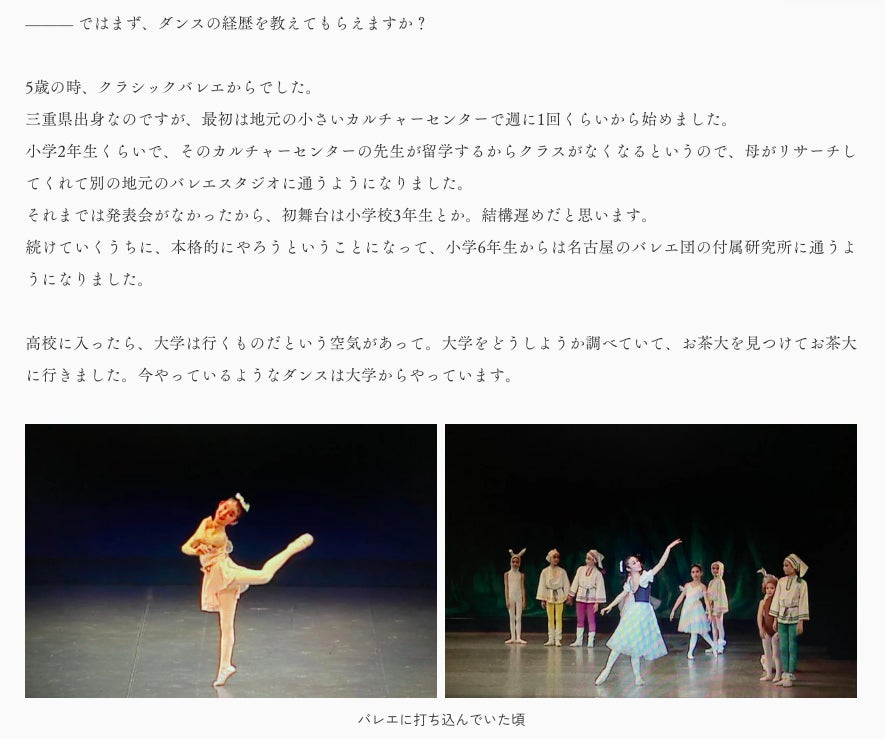 ——— ではまず、ダンスの経歴を教えてもらえますか？

5歳の時、クラシックバレエからでした。

三重県出身なのですが、最初は地元の小さいカルチャーセンターで週に1回くらいから始めました。

小学2年生くらいで、そのカルチャーセンターの先生が留学するからクラスがなくなるというので、母がリサーチしてくれて別の地元のバレエスタジオに通うようになりました。

それまでは発表会がなかったから、初舞台は小学校3年生とか。結構遅めだと思います。

続けていくうちに、本格的にやろうということになって、小学6年生からは名古屋のバレエ団の付属研究所に通うようになりました。

高校に入ったら、大学は行くものだという空気があって。大学をどうしようか調べていて、お茶大を見つけてお茶大に行きました。今やっているようなダンスは大学からやっています。

バレエに打ち込んでいた頃